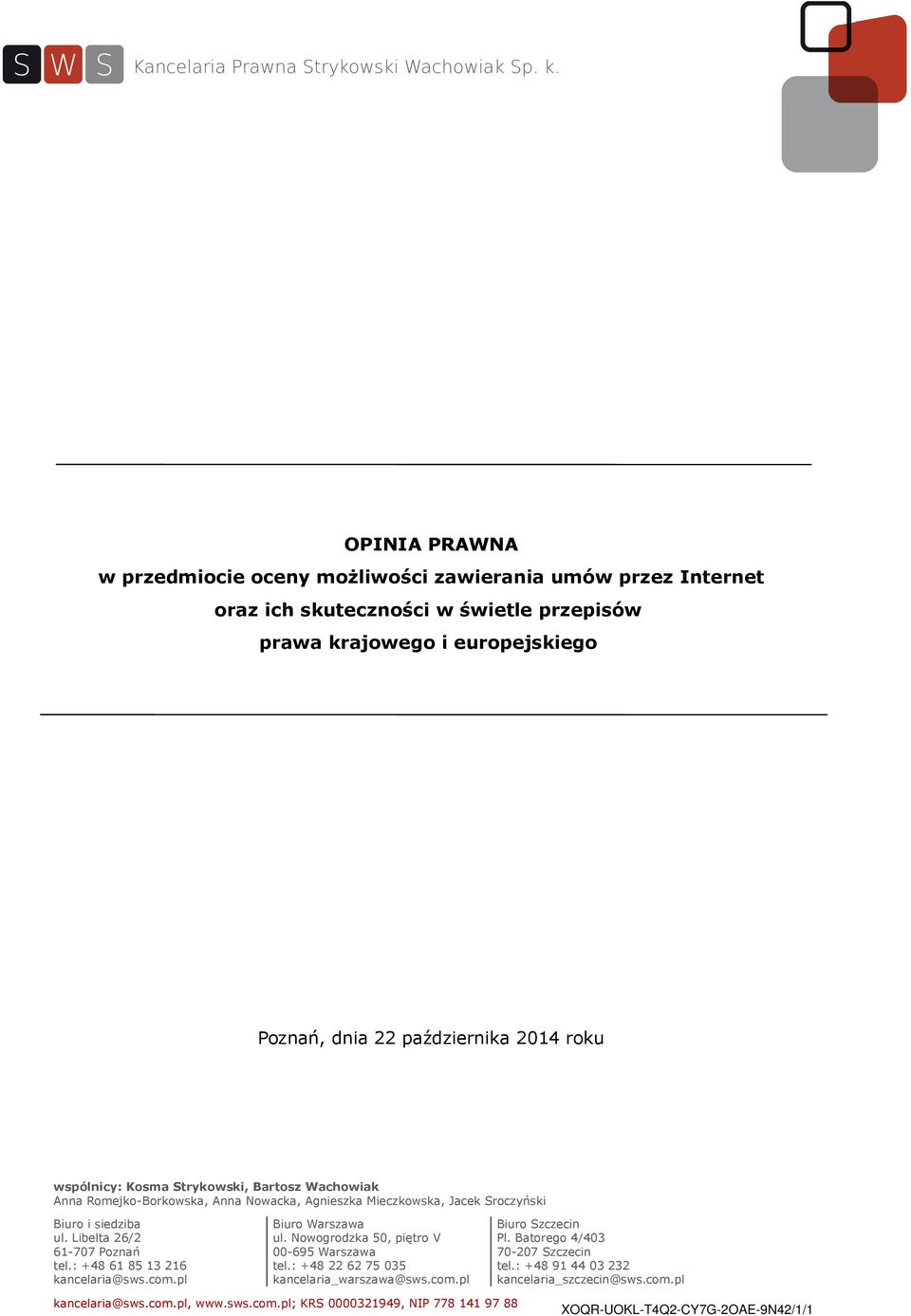 S W S Kancelaria Prawna Strykowski Wachowiak Sp. k.

OPINIA PRAWNA
w przedmiocie oceny możliwości zawierania umów przez Internet
oraz ich skuteczności w świetle przepisów
prawa krajowego i europejskiego

Poznań, dnia 22 października 2014 roku

wspólnicy: Kosma Strykowski, Bartosz Wachowiak
Anna Romejko-Borkowska, Anna Nowacka, Agnieszka Mieczkowska, Jacek Sroczyński

Biuro i siedziba
ul. Libelta 26/2
61-707 Poznań
tel.: +48 61 85 13 216
kancelaria@sws.com.pl

Biuro Warszawa
ul. Nowogrodzka 50, piętro V
00-695 Warszawa
tel.: +48 22 62 75 035
kancelaria_warszawa@sws.com.pl

Biuro Szczecin
Pl. Batorego 4/403
70-207 Szczecin
tel.: +48 91 44 03 232
kancelaria_szczecin@sws.com.pl

kancelaria@sws.com.pl, www.sws.com.pl; KRS 0000321949, NIP 778 141 97 88

XOQR-UOKL-T4Q2-CY7G-2OAE-9N42/1/1